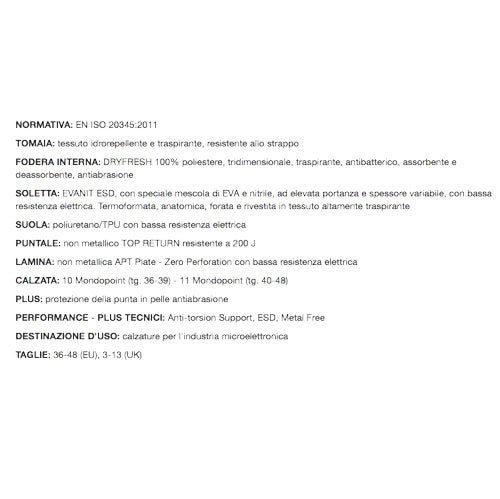 NORMATIVA: EN ISO 20345:2011

TOMAIA: tessuto idrorepellente e traspirante, resistente allo strappo

FODERA INTERNA: DRYFRESH 100% poliestere, tridimensionale, traspirante, antibatterico, assorbente e deassorbente, antiabrasione

SOLETTA: EVANIT ESD, con speciale mescola di EVA e nitrile, ad elevata portanza e spessore variabile, con bassa resistenza elettrica. Termoformata, anatomica, forata e rivestita in tessuto altamente traspirante

SUOLA: poliuretano/TPU con bassa resistenza elettrica

PUNTALE: non metallico TOP RETURN resistente a 200 J

LAMINA: non metallica APT Plate - Zero Perforation con bassa resistenza elettrica

CALZATA: 10 Mondopoint (tg. 36-39) - 11 Mondopoint (tg. 40-48)

PLUS: protezione della punta in pelle antiabrasione

PERFORMANCE - PLUS TECNICI: Anti-torsion Support, ESD, Metal Free

DESTINAZIONE D'USO: calzature per l'industria microelettronica

TAGLIE: 36-48 (EU), 3-13 (UK)